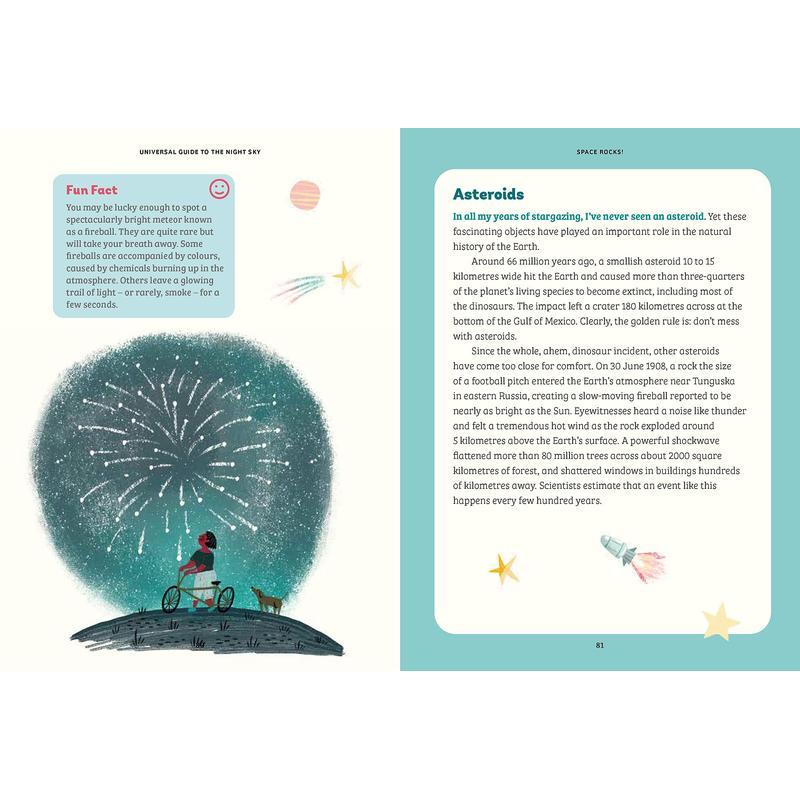 UNIVERSAL GUIDE TO THE NIGHT SKY

Fun Fact

You may be lucky enough to spot a spectacularly bright meteor known as a fireball. They are quite rare but will take your breath away. Some fireballs are accompanied by colours, caused by chemicals burning up in the atmosphere. Others leave a glowing trail of light – or rarely, smoke – for a few seconds.

SPACE ROCKS!

Asteroids

In all my years of stargazing, I've never seen an asteroid. Yet these fascinating objects have played an important role in the natural history of the Earth.

Around 66 million years ago, a smallish asteroid 10 to 15 kilometres wide hit the Earth and caused more than three-quarters of the planet's living species to become extinct, including most of the dinosaurs. The impact left a crater 180 kilometres across at the bottom of the Gulf of Mexico. Clearly, the golden rule is: don't mess with asteroids.

Since the whole, ahem, dinosaur incident, other asteroids have come too close for comfort. On 30 June 1908, a rock the size of a football pitch entered the Earth's atmosphere near Tunguska in eastern Russia, creating a slow-moving fireball reported to be nearly as bright as the Sun. Eyewitnesses heard a noise like thunder and felt a tremendous hot wind as the rock exploded around 5 kilometres above the Earth's surface. A powerful shockwave flattened more than 80 million trees across about 2000 square kilometres of forest, and shattered windows in buildings hundreds of kilometres away. Scientists estimate that an event like this happens every few hundred years.

81